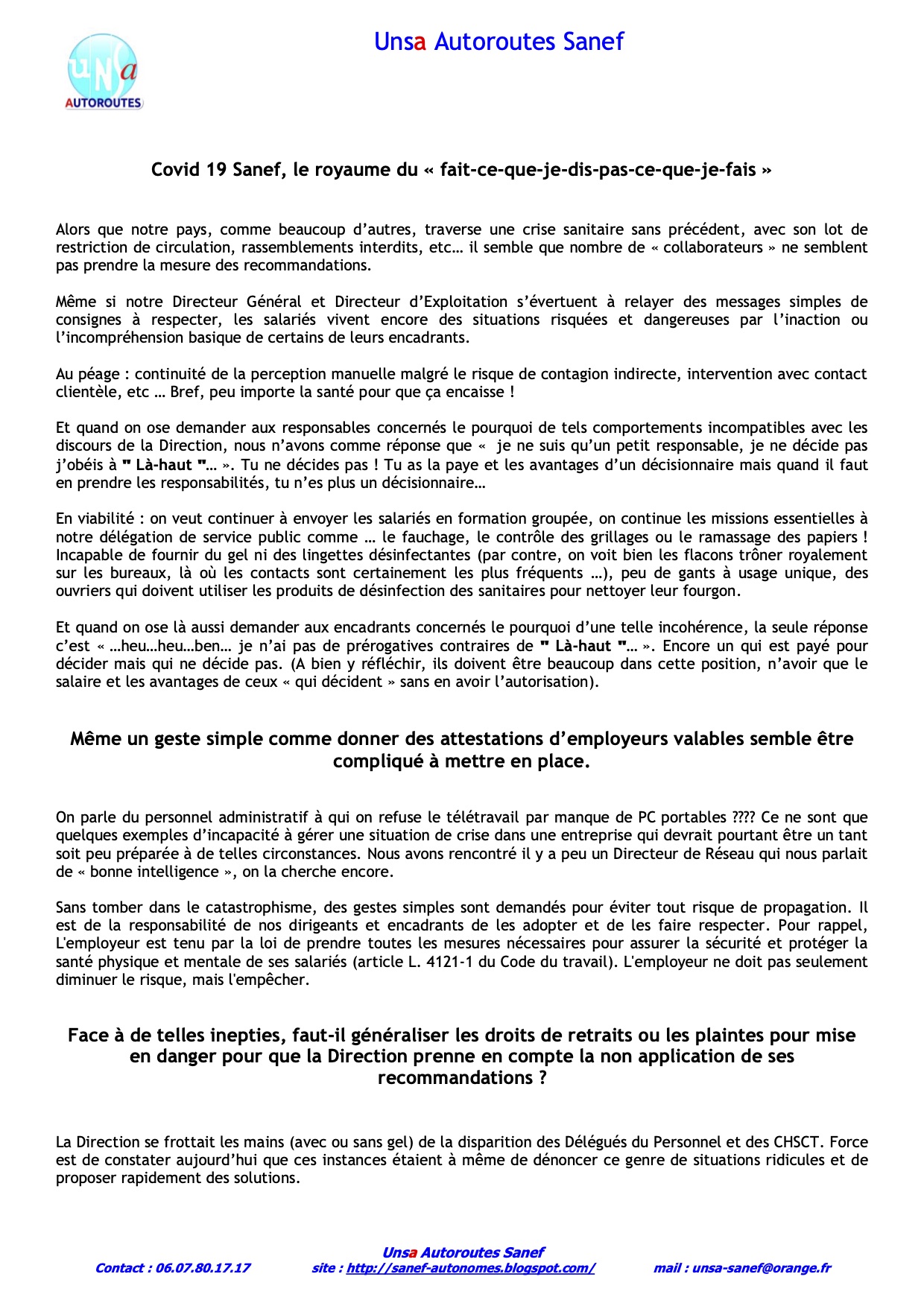 unsa
AUTOROUTES

Unsa Autoroutes Sanef

Covid 19 Sanef, le royaume du « fait-ce-que-je-dis-pas-ce-que-je-fais »

Alors que notre pays, comme beaucoup d'autres, traverse une crise sanitaire sans précédent, avec son lot de restriction de circulation, rassemblements interdits, etc… il semble que nombre de « collaborateurs » ne semblent pas prendre la mesure des recommandations.

Même si notre Directeur Général et Directeur d'Exploitation s'évertuent à relayer des messages simples de consignes à respecter, les salariés vivent encore des situations risquées et dangereuses par l'inaction ou l'incompréhension basique de certains de leurs encadrants.

Au péage : continuité de la perception manuelle malgré le risque de contagion indirecte, intervention avec contact clientèle, etc … Bref, peu importe la santé pour que ça encaisse !

Et quand on ose demander aux responsables concernés le pourquoi de tels comportements incompatibles avec les discours de la Direction, nous n'avons comme réponse que «  je ne suis qu'un petit responsable, je ne décide pas j'obéis à " Là-haut "… ». Tu ne décides pas ! Tu as la paye et les avantages d'un décisionnaire mais quand il faut en prendre les responsabilités, tu n'es plus un décisionnaire…

En viabilité : on veut continuer à envoyer les salariés en formation groupée, on continue les missions essentielles à notre délégation de service public comme … le fauchage, le contrôle des grillages ou le ramassage des papiers ! Incapable de fournir du gel ni des lingettes désinfectantes (par contre, on voit bien les flacons trôner royalement sur les bureaux, là où les contacts sont certainement les plus fréquents …), peu de gants à usage unique, des ouvriers qui doivent utiliser les produits de désinfection des sanitaires pour nettoyer leur fourgon.

Et quand on ose là aussi demander aux encadrants concernés le pourquoi d'une telle incohérence, la seule réponse c'est « …heu…heu…ben… je n'ai pas de prérogatives contraires de " Là-haut "… ». Encore un qui est payé pour décider mais qui ne décide pas. (A bien y réfléchir, ils doivent être beaucoup dans cette position, n'avoir que le salaire et les avantages de ceux « qui décident » sans en avoir l'autorisation).

Même un geste simple comme donner des attestations d'employeurs valables semble être compliqué à mettre en place.

On parle du personnel administratif à qui on refuse le télétravail par manque de PC portables ???? Ce ne sont que quelques exemples d'incapacité à gérer une situation de crise dans une entreprise qui devrait pourtant être un tant soit peu préparée à de telles circonstances. Nous avons rencontré il y a peu un Directeur de Réseau qui nous parlait de « bonne intelligence », on la cherche encore.

Sans tomber dans le catastrophisme, des gestes simples sont demandés pour éviter tout risque de propagation. Il est de la responsabilité de nos dirigeants et encadrants de les adopter et de les faire respecter. Pour rappel, L'employeur est tenu par la loi de prendre toutes les mesures nécessaires pour assurer la sécurité et protéger la santé physique et mentale de ses salariés (article L. 4121-1 du Code du travail). L'employeur ne doit pas seulement diminuer le risque, mais l'empêcher.

Face à de telles inepties, faut-il généraliser les droits de retraits ou les plaintes pour mise en danger pour que la Direction prenne en compte la non application de ses recommandations ?

La Direction se frottait les mains (avec ou sans gel) de la disparition des Délégués du Personnel et des CHSCT. Force est de constater aujourd'hui que ces instances étaient à même de dénoncer ce genre de situations ridicules et de proposer rapidement des solutions.

Unsa Autoroutes Sanef
Contact : 06.07.80.17.17 site : http://sanef-autonomes.blogspot.com/ mail : unsa-sanef@orange.fr